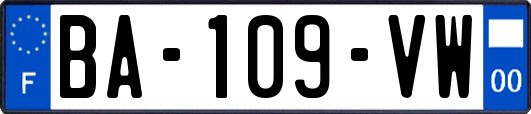 F
BA-109-VW
00